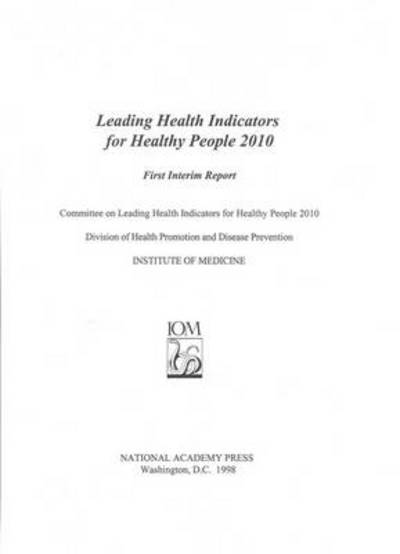 Leading Health Indicators
for Healthy People 2010

First Interim Report

Committee on Leading Health Indicators for Healthy People 2010

Division of Health Promotion and Disease Prevention

INSTITUTE OF MEDICINE

IOM

NATIONAL ACADEMY PRESS
Washington, D.C. 1998